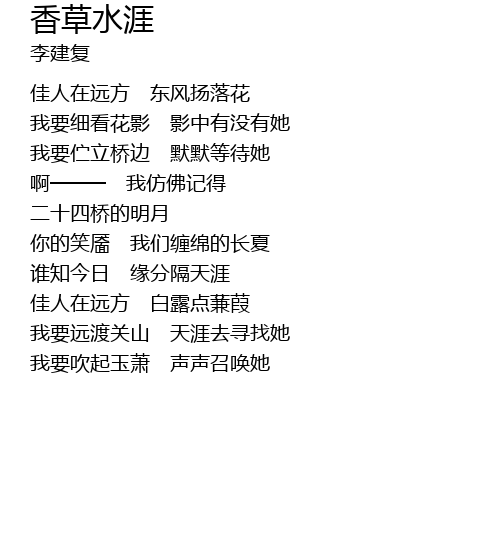 香草水涯
李建复

佳人在远方 东风扬落花
我要细看花影 影中有没有她
我要伫立桥边 默默等待她
啊—— 我仿佛记得
二十四桥的明月
你的笑靥 我们缠绵的长夏
谁知今日 缘分隔天涯
佳人在远方 白露点蒹葭
我要远渡关山 天涯去寻找她
我要吹起玉萧 声声召唤她